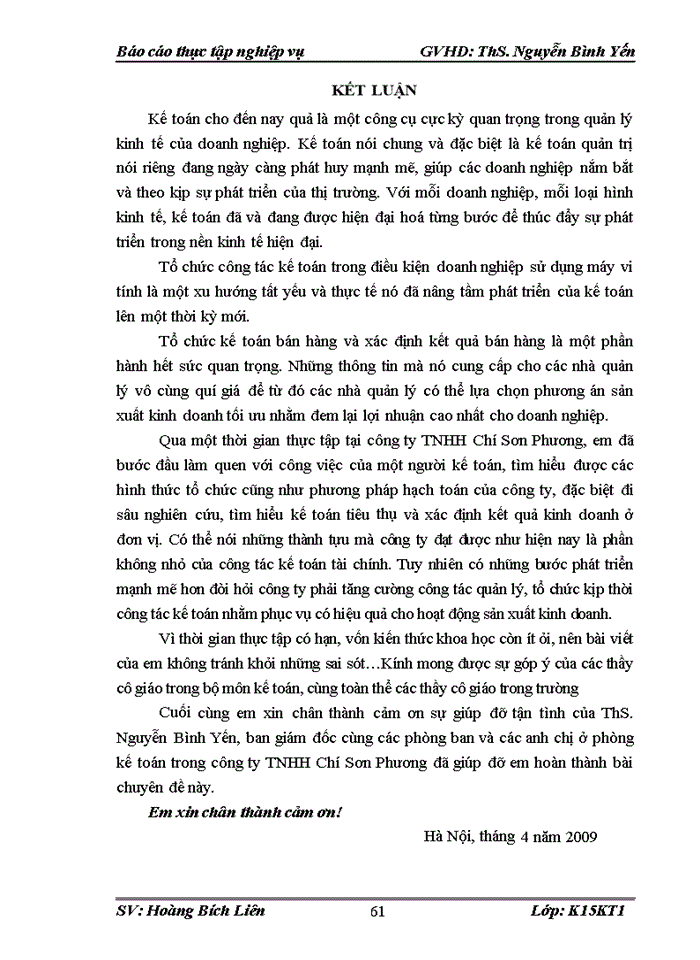 Báo cáo thực tập nghiệp vụ GVHD: ThS. Nguyễn Bình Yến

KẾT LUẬN

Kế toán cho đến nay quả là một công cụ cực kỳ quan trọng trong quản lý kinh tế của doanh nghiệp. Kế toán nói chung và đặc biệt là kế toán quản trị nói riêng đang ngày càng phát huy mạnh mẽ, giúp các doanh nghiệp nắm bắt và theo kịp sự phát triển của thị trường. Với mỗi doanh nghiệp, mỗi loại hình kinh tế, kế toán đã và đang được hiện đại hoá từng bước để thúc đẩy sự phát triển trong nền kinh tế hiện đại.

Tổ chức công tác kế toán trong điều kiện doanh nghiệp sử dụng máy vi tính là một xu hướng tất yếu và thực tế nó đã nâng tầm phát triển của kế toán lên một thời kỳ mới.

Tổ chức kế toán bán hàng và xác định kết quả bán hàng là một phần hành hết sức quan trọng. Những thông tin mà nó cung cấp cho các nhà quản lý vô cùng quí giá để từ đó các nhà quản lý có thể lựa chọn phương án sản xuất kinh doanh tối ưu nhằm đem lại lợi nhuận cao nhất cho doanh nghiệp.

Qua một thời gian thực tập tại công ty TNHH Chí Sơn Phương, em đã bước đầu làm quen với công việc của một người kế toán, tìm hiểu được các hình thức tổ chức cũng như phương pháp hạch toán của công ty, đặc biệt đi sâu nghiên cứu, tìm hiểu kế toán tiêu thụ và xác định kết quả kinh doanh ở đơn vị. Có thể nói những thành tựu mà công ty đạt được như hiện nay là phần không nhỏ của công tác kế toán tài chính. Tuy nhiên có những bước phát triển mạnh mẽ hơn đòi hỏi công ty phải tăng cường công tác quản lý, tổ chức kịp thời công tác kế toán nhằm phục vụ có hiệu quả cho hoạt động sản xuất kinh doanh.

Vì thời gian thực tập có hạn, vốn kiến thức khoa học còn ít ỏi, nên bài viết của em không tránh khỏi những sai sót…Kính mong được sự góp ý của các thầy cô giáo trong bộ môn kế toán, cùng toàn thể các thầy cô giáo trong trường

Cuối cùng em xin chân thành cảm ơn sự giúp đỡ tận tình của ThS. Nguyễn Bình Yến, ban giám đốc cùng các phòng ban và các anh chị ở phòng kế toán trong công ty TNHH Chí Sơn Phương đã giúp đỡ em hoàn thành bài chuyên đề này.

Em xin chân thành cảm ơn!

Hà Nội, tháng 4 năm 2009

SV: Hoàng Bích Liên 61 Lớp: K15KT1